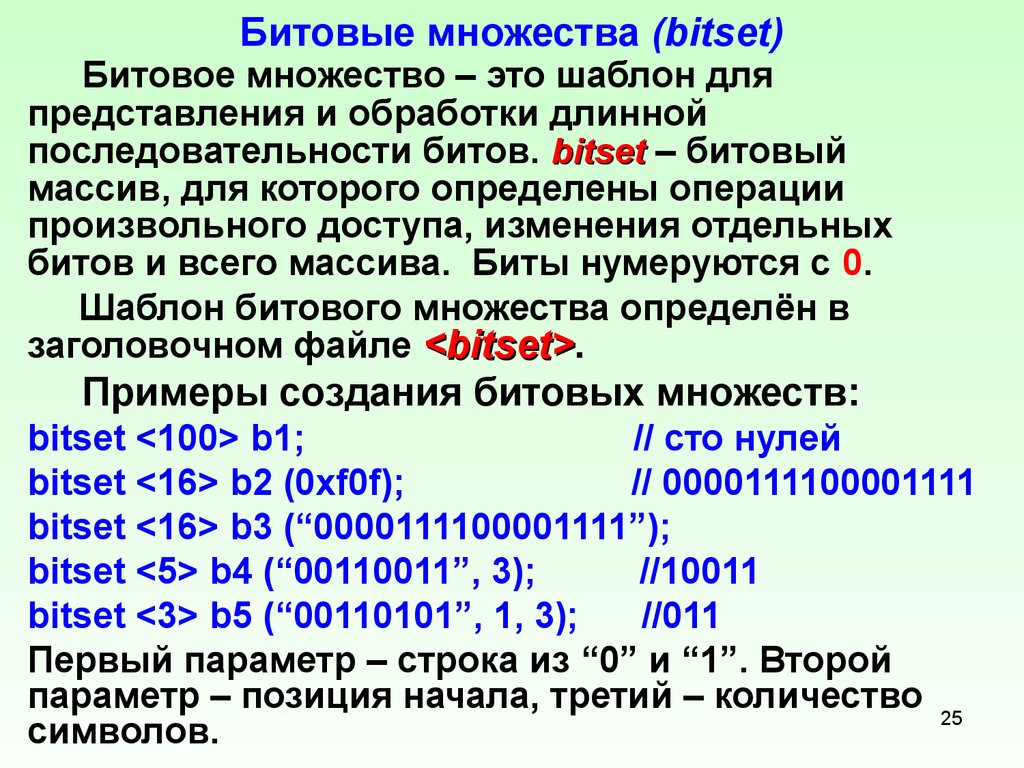 Битовые множества (bitset)

Битовое множество – это шаблон для представления и обработки длинной последовательности битов. bitset – битовый массив, для которого определены операции произвольного доступа, изменения отдельных битов и всего массива. Биты нумеруются с 0.

Шаблон битового множества определён в заголовочном файле <bitset>.

Примеры создания битовых множеств:

bitset <100> b1; // сто нулей
bitset <16> b2 (0xf0f); // 0000111100001111
bitset <16> b3 (“0000111100001111”);
bitset <5> b4 (“00110011”, 3); //10011
bitset <3> b5 (“00110101”, 1, 3); //011

Первый параметр – строка из “0” и “1”. Второй параметр – позиция начала, третий – количество символов.

25